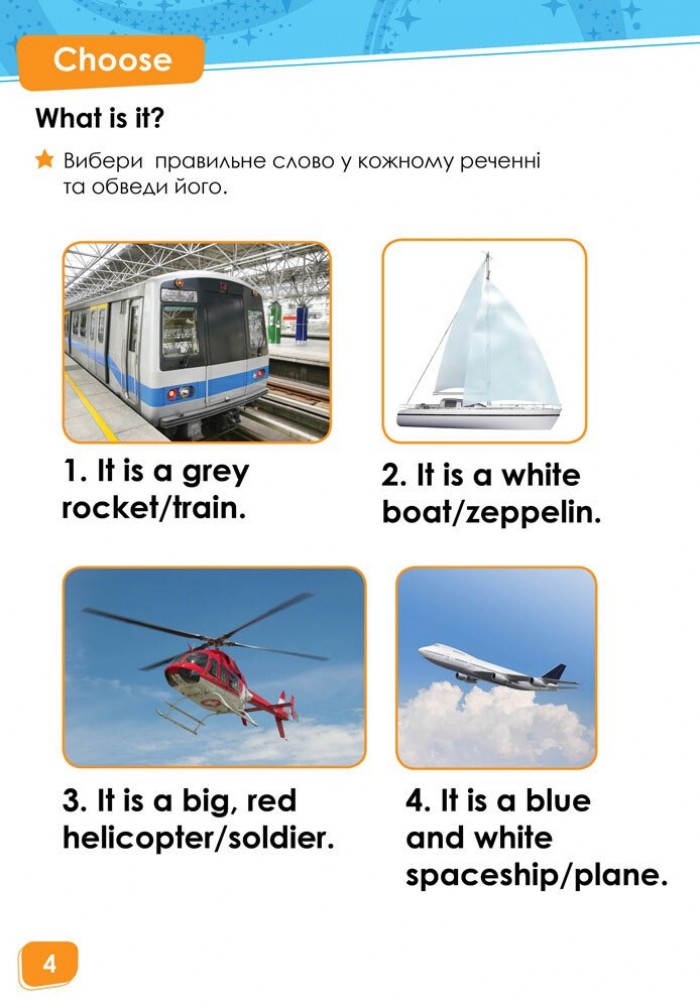 Choose

What is it?

★ Вибери правильне слово у кожному реченні та обведи його.

1. It is a grey rocket/train.

2. It is a white boat/zeppelin.

3. It is a big, red helicopter/soldier.

4. It is a blue and white spaceship/plane.

4